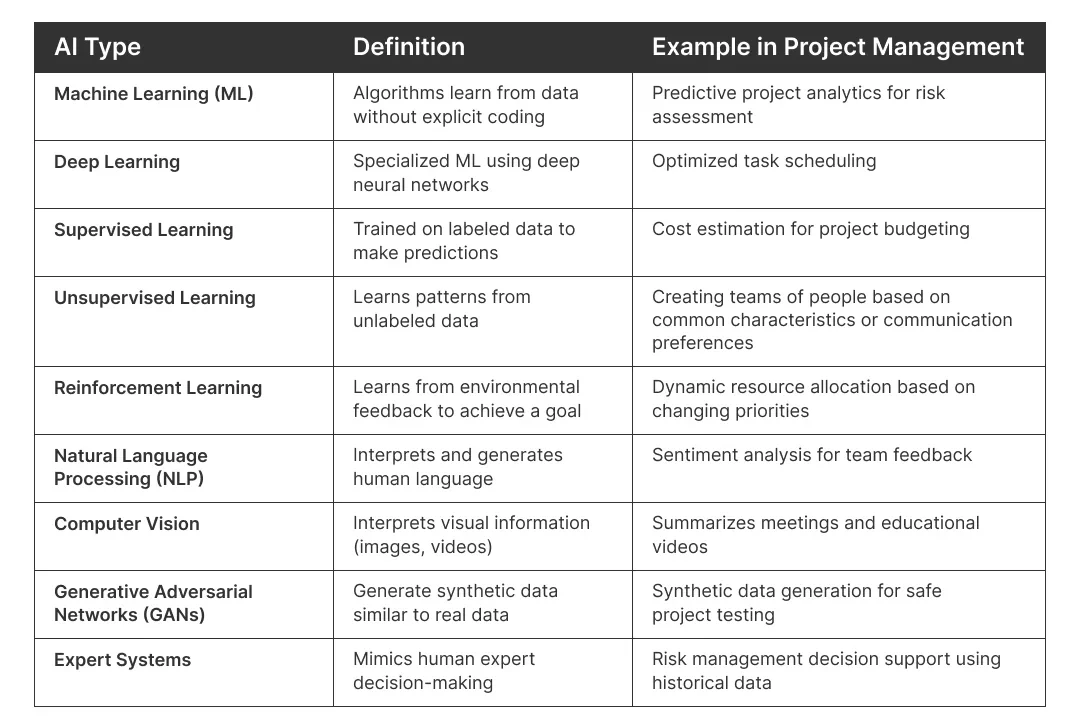 | AI Type | Definition | Example in Project Management |
|---|---|---|
| Machine Learning (ML) | Algorithms learn from data without explicit coding | Predictive project analytics for risk assessment |
| Deep Learning | Specialized ML using deep neural networks | Optimized task scheduling |
| Supervised Learning | Trained on labeled data to make predictions | Cost estimation for project budgeting |
| Unsupervised Learning | Learns patterns from unlabeled data | Creating teams of people based on common characteristics or communication preferences |
| Reinforcement Learning | Learns from environmental feedback to achieve a goal | Dynamic resource allocation based on changing priorities |
| Natural Language Processing (NLP) | Interprets and generates human language | Sentiment analysis for team feedback |
| Computer Vision | Interprets visual information (images, videos) | Summarizes meetings and educational videos |
| Generative Adversarial Networks (GANs) | Generate synthetic data similar to real data | Synthetic data generation for safe project testing |
| Expert Systems | Mimics human expert decision-making | Risk management decision support using historical data |